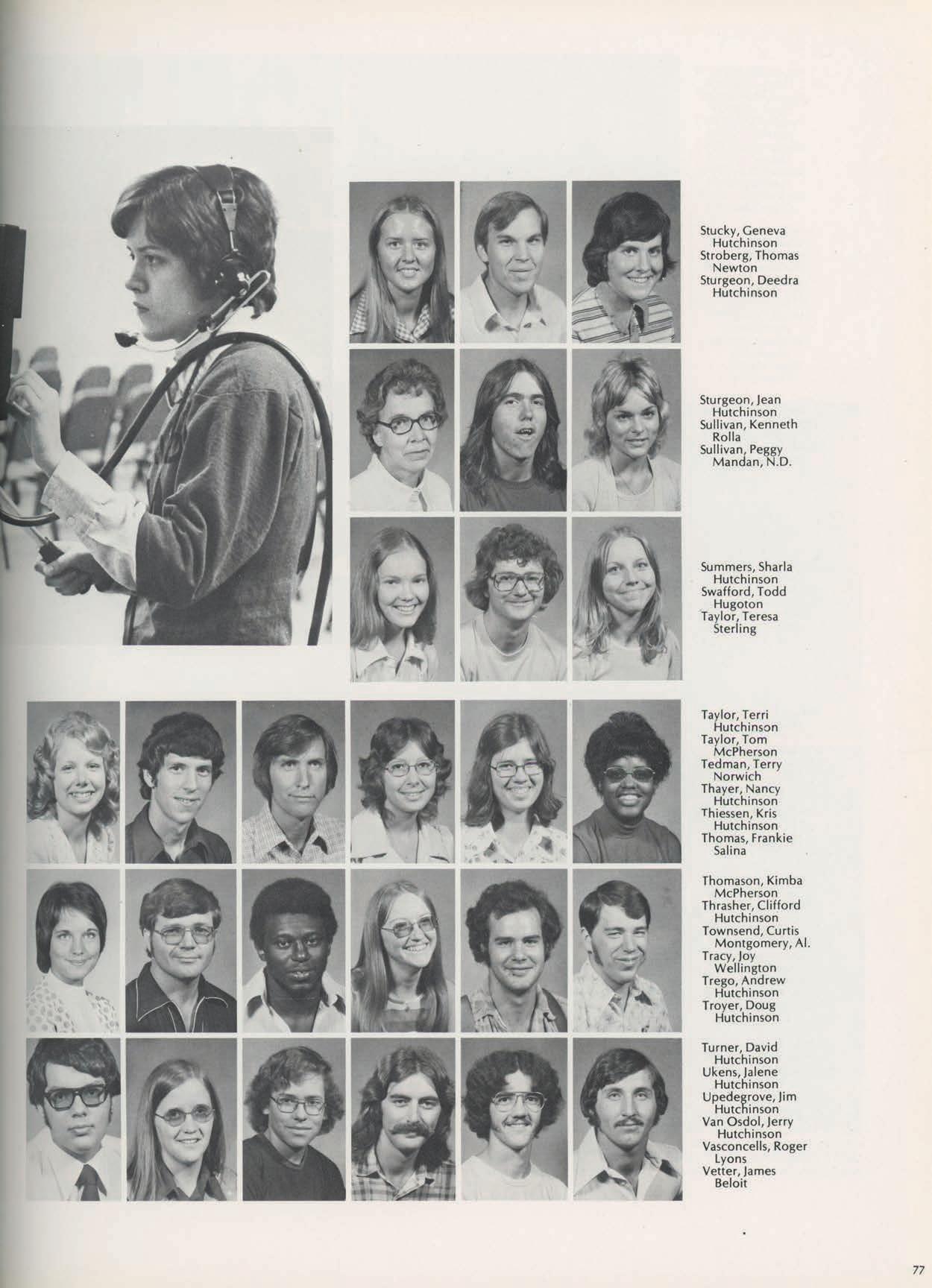 Stucky, Geneva
Hutchinson
Stroberg, Thomas
Newton
Sturgeon, Deedra
Hutchinson

Sturgeon, Jean
Hutchinson
Sullivan, Kenneth
Rolla
Sullivan, Peggy
Mandan, N.D.

Summers, Sharla
Hutchinson
Swafford, Todd
Hugoton
Taylor, Teresa
Sterling

Taylor, Terri
Hutchinson
Taylor, Tom
McPherson
Tedman, Terry
Norwich
Thayer, Nancy
Hutchinson
Thiessen, Kris
Hutchinson
Thomas, Frankie
Salina

Thomason, Kimba
McPherson
Thrasher, Clifford
Hutchinson
Townsend, Curtis
Montgomery, Al.
Tracy, Joy
Wellington
Trego, Andrew
Hutchinson
Troyer, Doug
Hutchinson

Turner, David
Hutchinson
Ukens, Jalene
Hutchinson
Upedegrove, Jim
Hutchinson
Van Osdol, Jerry
Hutchinson
Vasconcells, Roger
Lyons
Vetter, James
Beloit

77